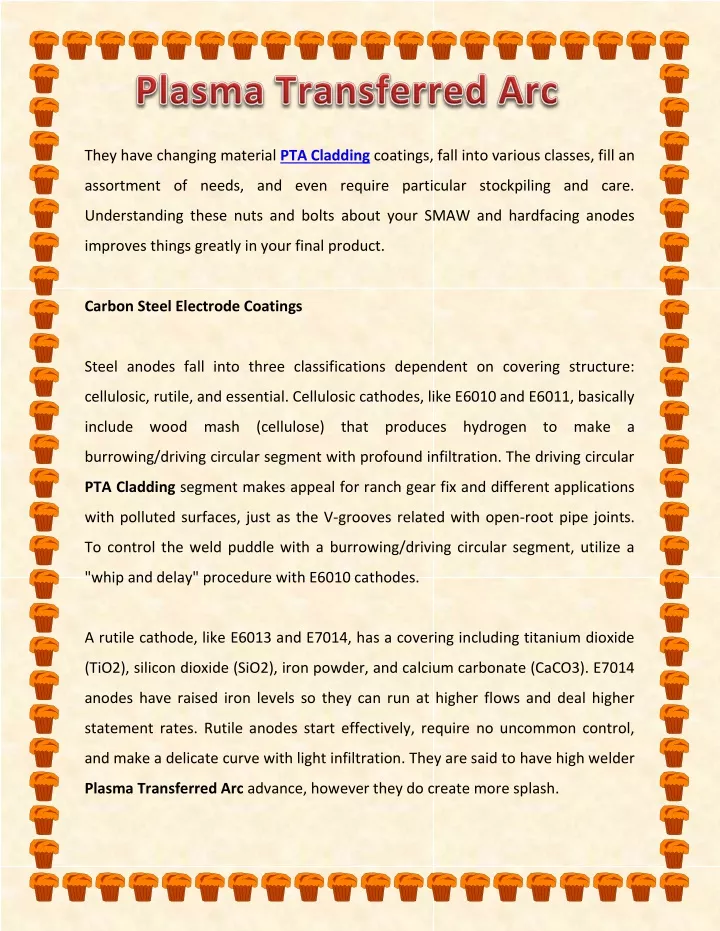 Plasma Transferred Arc

They have changing material PTA Cladding coatings, fall into various classes, fill an assortment of needs, and even require particular stockpiling and care. Understanding these nuts and bolts about your SMAW and hardfacing anodes improves things greatly in your final product.

Carbon Steel Electrode Coatings

Steel anodes fall into three classifications dependent on covering structure: cellulosic, rutile, and essential. Cellulosic cathodes, like E6010 and E6011, basically include wood mash (cellulose) that produces hydrogen to make a burrowing/driving circular segment with profound infiltration. The driving circular PTA Cladding segment makes appeal for ranch gear fix and different applications with polluted surfaces, just as the V-grooves related with open-root pipe joints. To control the weld puddle with a burrowing/driving circular segment, utilize a "whip and delay" procedure with E6010 cathodes.

A rutile cathode, like E6013 and E7014, has a covering including titanium dioxide (TiO2), silicon dioxide (SiO2), iron powder, and calcium carbonate (CaCO3). E7014 anodes have raised iron levels so they can run at higher flows and deal higher statement rates. Rutile anodes start effectively, require no uncommon control, and make a delicate curve with light infiltration. They are said to have high welder Plasma Transferred Arc advance, however they do create more splash.